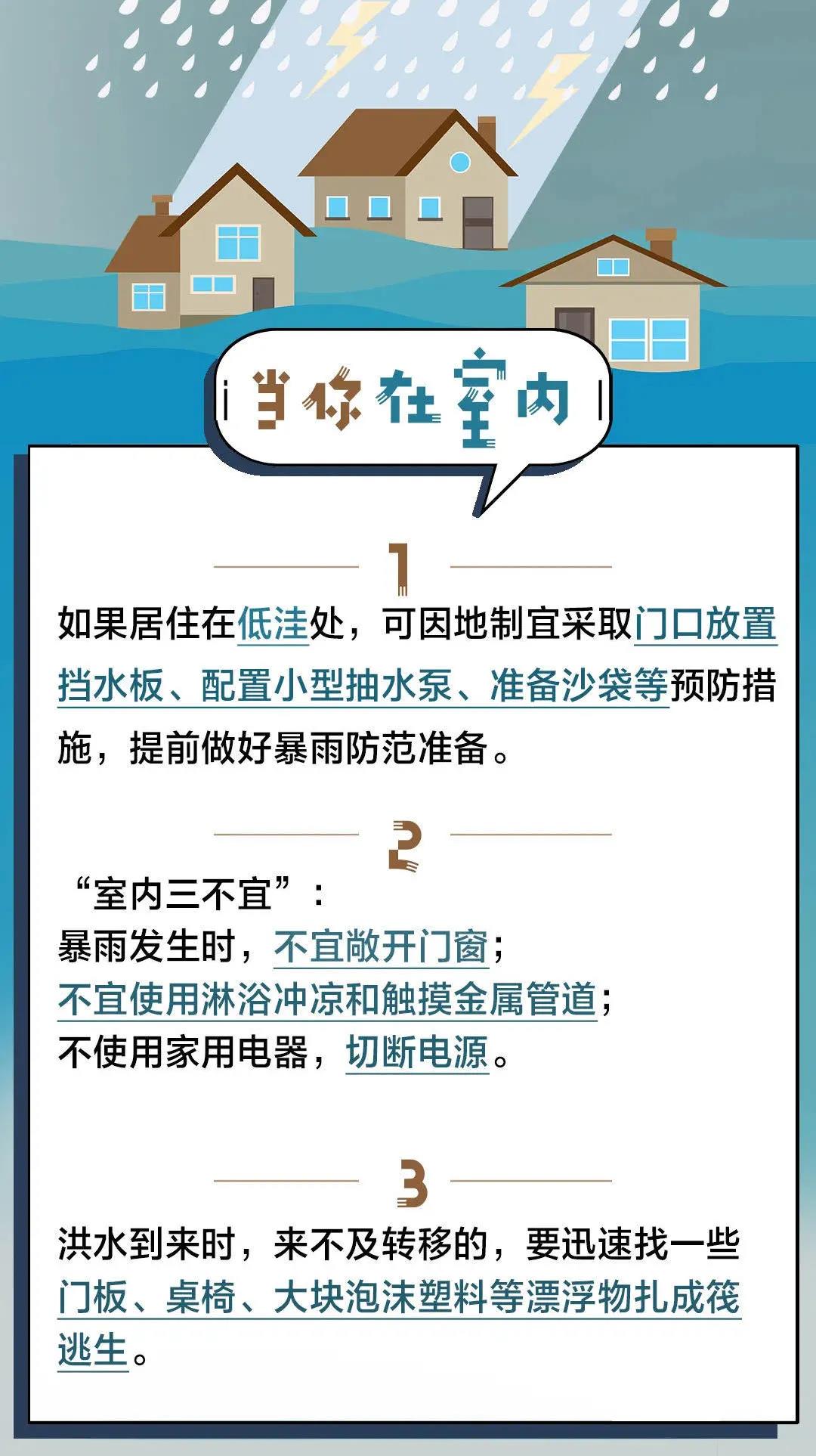 当你在室内

1

如果居住在低洼处，可因地制宜采取门口放置挡水板、配置小型抽水泵、准备沙袋等预防措施，提前做好暴雨防范准备。

2

“室内三不宜”：
暴雨发生时，不宜敞开门窗；
不宜使用淋浴冲凉和触摸金属管道；
不使用家用电器，切断电源。

3

洪水到来时，来不及转移的，要迅速找一些门板、桌椅、大块泡沫塑料等漂浮物扎成筏逃生。